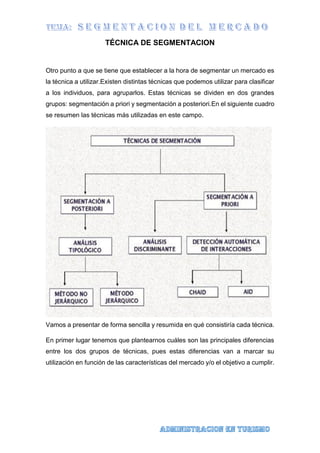 TEMA: SEGMENTACION DEL MERCADO

TÉCNICA DE SEGMENTACION

Otro punto a que se tiene que establecer a la hora de segmentar un mercado es la técnica a utilizar.Existen distintas técnicas que podemos utilizar para clasificar a los individuos, para agruparlos. Estas técnicas se dividen en dos grandes grupos: segmentación a priori y segmentación a posteriori.En el siguiente cuadro se resumen las técnicas más utilizadas en este campo.

TÉCNICAS DE SEGMENTACIÓN

SEGMENTACIÓN A POSTERIORI

SEGMENTACIÓN A PRIORI

ANÁLISIS TIPOLÓGICO

ANÁLISIS DISCRIMINANTE

DETECCIÓN AUTOMÁTICA DE INTERACCIONES

MÉTODO NO JERÁRQUICO

MÉTODO JERÁRQUICO

CHAID

AID

Vamos a presentar de forma sencilla y resumida en qué consistiría cada técnica.

En primer lugar tenemos que plantearnos cuáles son las principales diferencias entre los dos grupos de técnicas, pues estas diferencias van a marcar su utilización en función de las características del mercado y/o el objetivo a cumplir.

ADMINISTRACION EN TURISMO